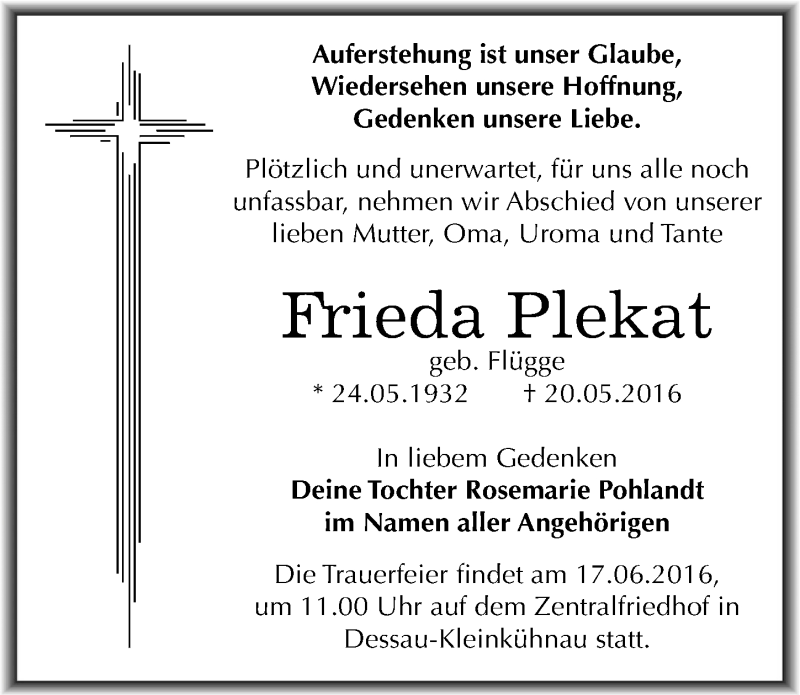 Auferstehung ist unser Glaube,
Wiedersehen unsere Hoffnung,
Gedenken unsere Liebe.

Plötzlich und unerwartet, für uns alle noch unfassbar, nehmen wir Abschied von unserer lieben Mutter, Oma, Uroma und Tante

Frieda Plekat

geb. Flügge

* 24.05.1932 † 20.05.2016

In liebem Gedenken
Deine Tochter Rosemarie Pohlandt
im Namen aller Angehörigen

Die Trauerfeier findet am 17.06.2016, um 11.00 Uhr auf dem Zentralfriedhof in Dessau-Kleinkühnau statt.